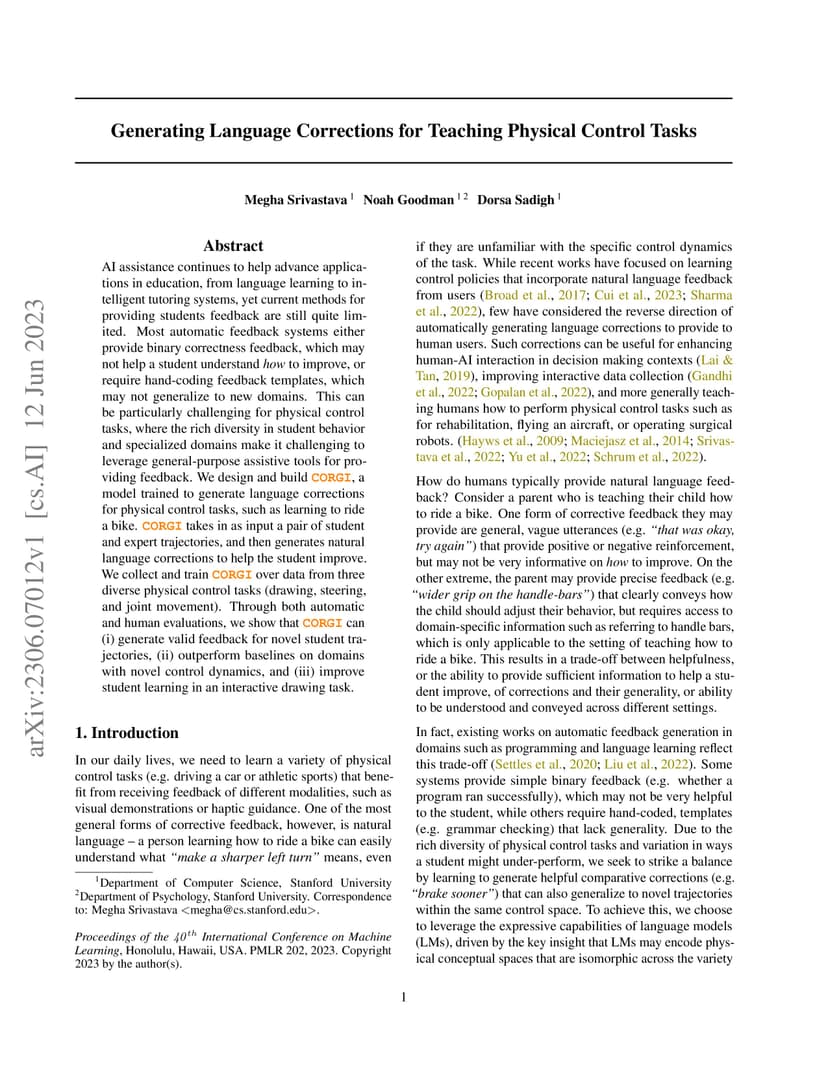 arXiv:2306.07012v1 [cs.AI] 12 Jun 2023

Generating Language Corrections for Teaching Physical Control Tasks

Megha Srivastava $^1$ Noah Goodman $^{1\,2}$ Dorsa Sadigh $^1$

Abstract

AI assistance continues to help advance applications in education, from language learning to intelligent tutoring systems, yet current methods for providing students feedback are still quite limited. Most automatic feedback systems either provide binary correctness feedback, which may not help a student understand how to improve, or require hand-coding feedback templates, which may not generalize to new domains. This can be particularly challenging for physical control tasks, where the rich diversity in student behavior and specialized domains make it challenging to leverage general-purpose assistive tools for providing feedback. We design and build CORGI, a model trained to generate language corrections for physical control tasks, such as learning to ride a bike. CORGI takes in as input a pair of student and expert trajectories, and then generates natural language corrections to help the student improve. We collect and train CORGI over data from three diverse physical control tasks (drawing, steering, and joint movement). Through both automatic and human evaluations, we show that CORGI can (i) generate valid feedback for novel student trajectories, (ii) outperform baselines on domains with novel control dynamics, and (iii) improve student learning in an interactive drawing task.

1. Introduction

In our daily lives, we need to learn a variety of physical control tasks (e.g. driving a car or athletic sports) that benefit from receiving feedback of different modalities, such as visual demonstrations or haptic guidance. One of the most general forms of corrective feedback, however, is natural language – a person learning how to ride a bike can easily understand what "make a sharper left turn" means, even

$^1$Department of Computer Science, Stanford University $^2$Department of Psychology, Stanford University. Correspondence to: Megha Srivastava <megha@cs.stanford.edu>.

Proceedings of the $40^{th}$ International Conference on Machine Learning, Honolulu, Hawaii, USA. PMLR 202, 2023. Copyright 2023 by the author(s).

if they are unfamiliar with the specific control dynamics of the task. While recent works have focused on learning control policies that incorporate natural language feedback from users (Broad et al., 2017; Cui et al., 2023; Sharma et al., 2022), few have considered the reverse direction of automatically generating language corrections to provide to human users. Such corrections can be useful for enhancing human-AI interaction in decision making contexts (Lai & Tan, 2019), improving interactive data collection (Gandhi et al., 2022; Gopalan et al., 2022), and more generally teaching humans how to perform physical control tasks such as for rehabilitation, flying an aircraft, or operating surgical robots. (Hayws et al., 2009; Maciejasz et al., 2014; Srivastava et al., 2022; Yu et al., 2022; Schrum et al., 2022).

How do humans typically provide natural language feedback? Consider a parent who is teaching their child how to ride a bike. One form of corrective feedback they may provide are general, vague utterances (e.g. "that was okay, try again") that provide positive or negative reinforcement, but may not be very informative on how to improve. On the other extreme, the parent may provide precise feedback (e.g. "wider grip on the handle-bars") that clearly conveys how the child should adjust their behavior, but requires access to domain-specific information such as referring to handle bars, which is only applicable to the setting of teaching how to ride a bike. This results in a trade-off between helpfulness, or the ability to provide sufficient information to help a student improve, of corrections and their generality, or ability to be understood and conveyed across different settings.

In fact, existing works on automatic feedback generation in domains such as programming and language learning reflect this trade-off (Settles et al., 2020; Liu et al., 2022). Some systems provide simple binary feedback (e.g. whether a program ran successfully), which may not be very helpful to the student, while others require hand-coded, templates (e.g. grammar checking) that lack generality. Due to the rich diversity of physical control tasks and variation in ways a student might under-perform, we seek to strike a balance by learning to generate helpful comparative corrections (e.g. "brake sooner") that can also generalize to novel trajectories within the same control space. To achieve this, we choose to leverage the expressive capabilities of language models (LMs), driven by the key insight that LMs may encode physical conceptual spaces that are isomorphic across the variety

1